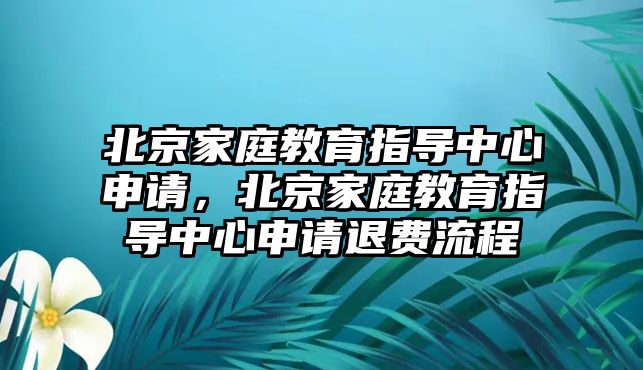 北京家庭教育指导中心申请，北京家庭教育指导中心申请退费流程